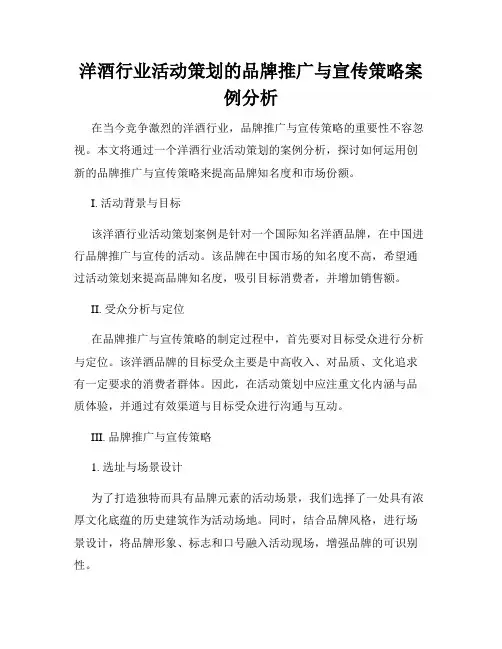 洋酒行业活动策划的品牌推广与宣传策略案例分析

在当今竞争激烈的洋酒行业，品牌推广与宣传策略的重要性不容忽视。本文将通过一个洋酒行业活动策划的案例分析，探讨如何运用创新的品牌推广与宣传策略来提高品牌知名度和市场份额。

I. 活动背景与目标

该洋酒行业活动策划案例是针对一个国际知名洋酒品牌，在中国进行品牌推广与宣传的活动。该品牌在中国市场的知名度不高，希望通过活动策划来提高品牌知名度，吸引目标消费者，并增加销售额。

II. 受众分析与定位

在品牌推广与宣传策略的制定过程中，首先要对目标受众进行分析与定位。该洋酒品牌的目标受众主要是中高收入、对品质、文化追求有一定要求的消费者群体。因此，在活动策划中应注重文化内涵与品质体验，并通过有效渠道与目标受众进行沟通与互动。

III. 品牌推广与宣传策略

1. 选址与场景设计

为了打造独特而具有品牌元素的活动场景，我们选择了一处具有浓厚文化底蕴的历史建筑作为活动场地。同时，结合品牌风格，进行场景设计，将品牌形象、标志和口号融入活动现场，增强品牌的可识别性。